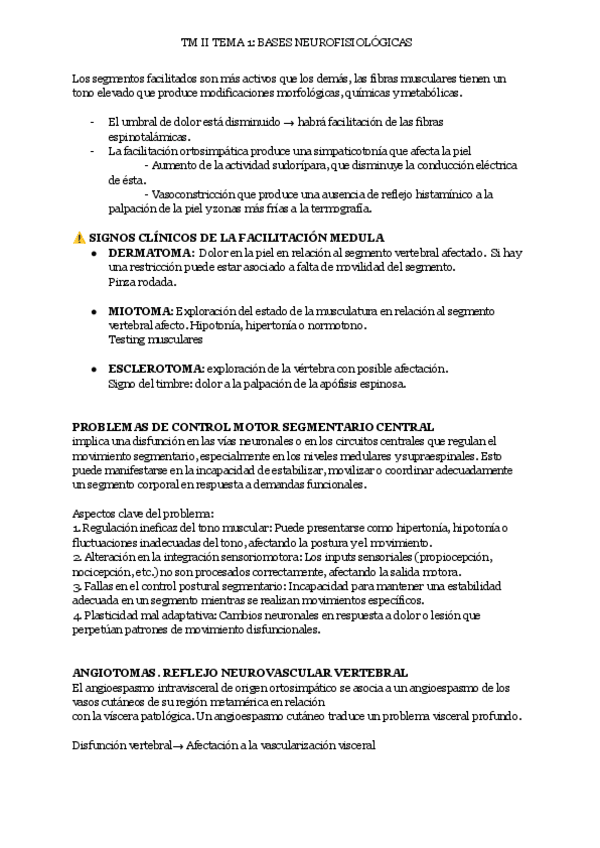 TM II TEMA 1: BASES NEUROFISIOLÓGICAS

Los segmentos facilitados son más activos que los demás, las fibras musculares tienen un tono elevado que produce modificaciones morfológicas, químicas y metabólicas.

- El umbral de dolor está disminuido → habrá facilitación de las fibras espinotalámicas.
- La facilitación ortosimpática produce una simpaticotonía que afecta la piel
 - Aumento de la actividad sudorípara, que disminuye la conducción eléctrica de ésta.
 - Vasoconstricción que produce una ausencia de reflejo histamínico a la palpación de la piel y zonas más frías a la termografía.

⚠️ SIGNOS CLÍNICOS DE LA FACILITACIÓN MEDULA
● DERMATOMA: Dolor en la piel en relación al segmento vertebral afectado. Si hay una restricción puede estar asociado a falta de movilidad del segmento. Pinza rodada.

● MIOTOMA: Exploración del estado de la musculatura en relación al segmento vertebral afecto. Hipotonía, hipertonía o normotono. Testing musculares

● ESCLEROTOMA: exploración de la vértebra con posible afectación. Signo del timbre: dolor a la palpación de la apófisis espinosa.

PROBLEMAS DE CONTROL MOTOR SEGMENTARIO CENTRAL
implica una disfunción en las vías neuronales o en los circuitos centrales que regulan el movimiento segmentario, especialmente en los niveles medulares y supraespinales. Esto puede manifestarse en la incapacidad de estabilizar, movilizar o coordinar adecuadamente un segmento corporal en respuesta a demandas funcionales.

Aspectos clave del problema:
1. Regulación ineficaz del tono muscular: Puede presentarse como hipertonía, hipotonía o fluctuaciones inadecuadas del tono, afectando la postura y el movimiento.
2. Alteración en la integración sensoriomotora: Los inputs sensoriales (propiocepción, nocicepción, etc.) no son procesados correctamente, afectando la salida motora.
3. Fallas en el control postural segmentario: Incapacidad para mantener una estabilidad adecuada en un segmento mientras se realizan movimientos específicos.
4. Plasticidad mal adaptativa: Cambios neuronales en respuesta a dolor o lesión que perpetúan patrones de movimiento disfuncionales.

ANGIOTOMAS . REFLEJO NEUROVASCULAR VERTEBRAL
El angioespasmo intravisceral de origen ortosimpático se asocia a un angioespasmo de los vasos cutáneos de su región metamérica en relación
con la víscera patológica. Un angioespasmo cutáneo traduce un problema visceral profundo.

Disfunción vertebral→ Afectación a la vascularización visceral